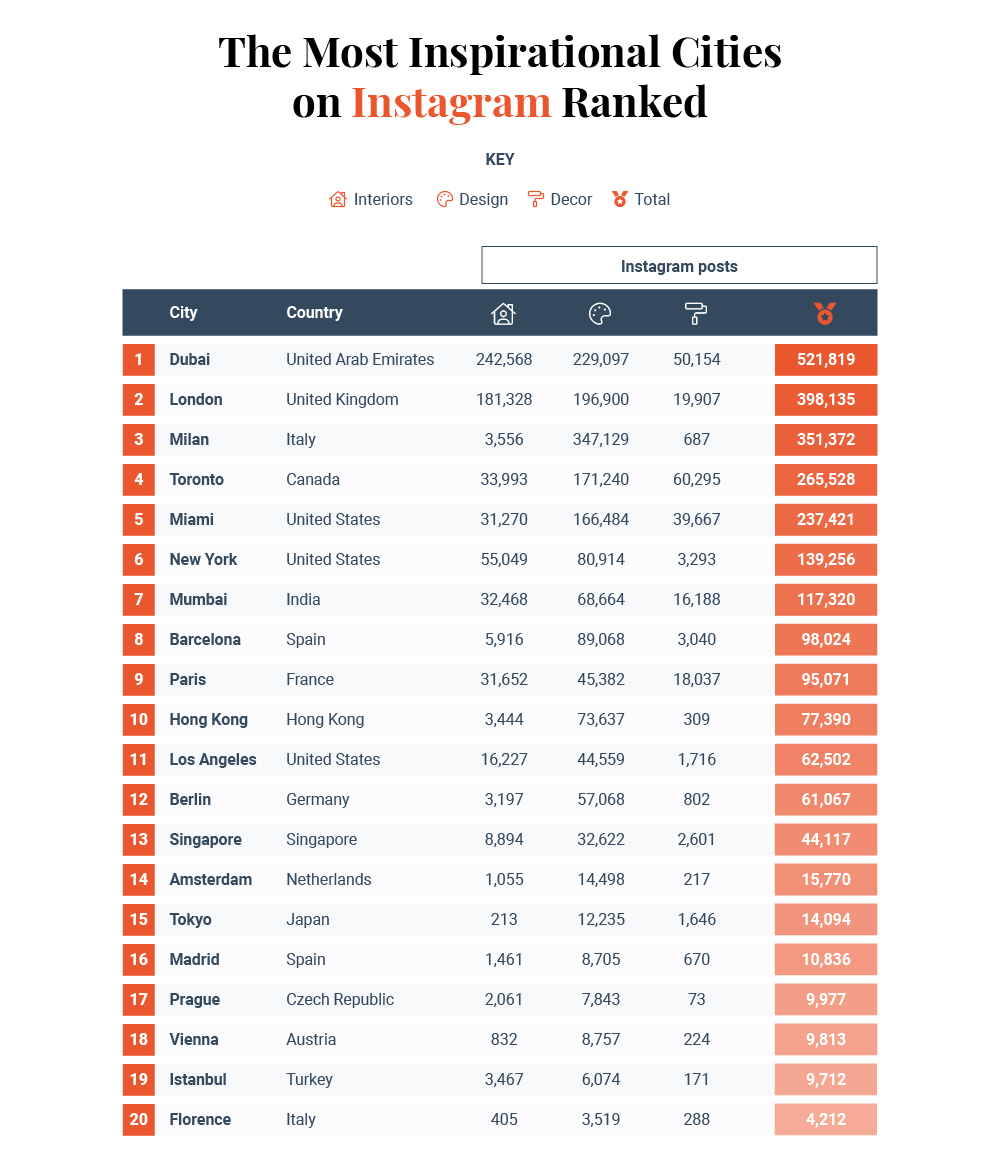 The Most Inspirational Cities on Instagram Ranked

KEY

Interiors Design Decor Total

Instagram posts

| | City | Country | | | | |
|---|---|---|---|---|---|---|
| 1 | Dubai | United Arab Emirates | 242,568 | 229,097 | 50,154 | 521,819 |
| 2 | London | United Kingdom | 181,328 | 196,900 | 19,907 | 398,135 |
| 3 | Milan | Italy | 3,556 | 347,129 | 687 | 351,372 |
| 4 | Toronto | Canada | 33,993 | 171,240 | 60,295 | 265,528 |
| 5 | Miami | United States | 31,270 | 166,484 | 39,667 | 237,421 |
| 6 | New York | United States | 55,049 | 80,914 | 3,293 | 139,256 |
| 7 | Mumbai | India | 32,468 | 68,664 | 16,188 | 117,320 |
| 8 | Barcelona | Spain | 5,916 | 89,068 | 3,040 | 98,024 |
| 9 | Paris | France | 31,652 | 45,382 | 18,037 | 95,071 |
| 10 | Hong Kong | Hong Kong | 3,444 | 73,637 | 309 | 77,390 |
| 11 | Los Angeles | United States | 16,227 | 44,559 | 1,716 | 62,502 |
| 12 | Berlin | Germany | 3,197 | 57,068 | 802 | 61,067 |
| 13 | Singapore | Singapore | 8,894 | 32,622 | 2,601 | 44,117 |
| 14 | Amsterdam | Netherlands | 1,055 | 14,498 | 217 | 15,770 |
| 15 | Tokyo | Japan | 213 | 12,235 | 1,646 | 14,094 |
| 16 | Madrid | Spain | 1,461 | 8,705 | 670 | 10,836 |
| 17 | Prague | Czech Republic | 2,061 | 7,843 | 73 | 9,977 |
| 18 | Vienna | Austria | 832 | 8,757 | 224 | 9,813 |
| 19 | Istanbul | Turkey | 3,467 | 6,074 | 171 | 9,712 |
| 20 | Florence | Italy | 405 | 3,519 | 288 | 4,212 |